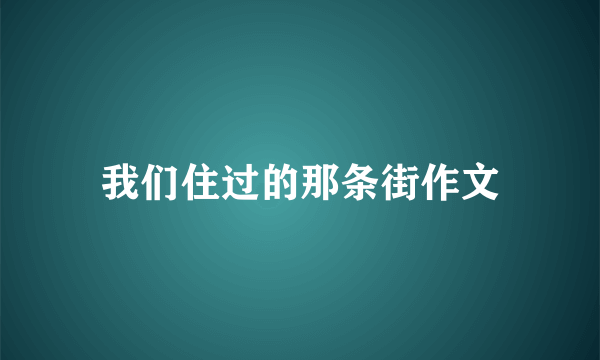 我们住过的那条街作文